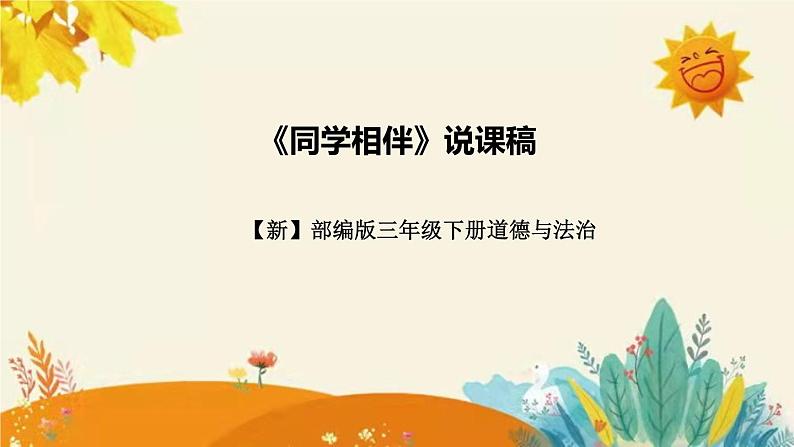 《同学相伴》说课稿

【新】部编版三年级下册道德与法治